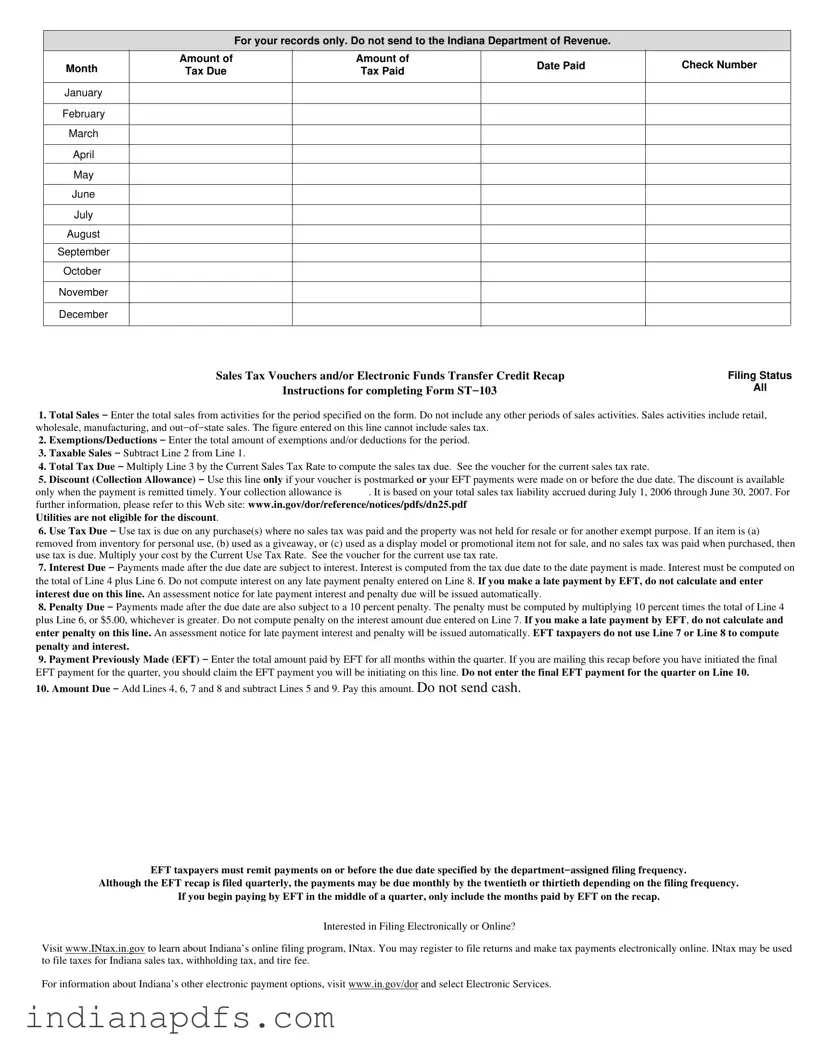 For your records only. Do not send to the Indiana Department of Revenue.

| Month | Amount of Tax Due | Amount of Tax Paid | Date Paid | Check Number |
|---|---|---|---|---|
| January | | | | |
| February | | | | |
| March | | | | |
| April | | | | |
| May | | | | |
| June | | | | |
| July | | | | |
| August | | | | |
| September | | | | |
| October | | | | |
| November | | | | |
| December | | | | |

Sales Tax Vouchers and/or Electronic Funds Transfer Credit Recap
Instructions for completing Form ST−103

Filing Status
All

1. Total Sales − Enter the total sales from activities for the period specified on the form. Do not include any other periods of sales activities. Sales activities include retail, wholesale, manufacturing, and out−of−state sales. The figure entered on this line cannot include sales tax.
2. Exemptions/Deductions − Enter the total amount of exemptions and/or deductions for the period.
3. Taxable Sales − Subtract Line 2 from Line 1.
4. Total Tax Due − Multiply Line 3 by the Current Sales Tax Rate to compute the sales tax due. See the voucher for the current sales tax rate.
5. Discount (Collection Allowance) − Use this line only if your voucher is postmarked or your EFT payments were made on or before the due date. The discount is available only when the payment is remitted timely. Your collection allowance is . It is based on your total sales tax liability accrued during July 1, 2006 through June 30, 2007. For further information, please refer to this Web site: www.in.gov/dor/reference/notices/pdfs/dn25.pdf
Utilities are not eligible for the discount.
6. Use Tax Due − Use tax is due on any purchase(s) where no sales tax was paid and the property was not held for resale or for another exempt purpose. If an item is (a) removed from inventory for personal use, (b) used as a giveaway, or (c) used as a display model or promotional item not for sale, and no sales tax was paid when purchased, then use tax is due. Multiply your cost by the Current Use Tax Rate. See the voucher for the current use tax rate.
7. Interest Due − Payments made after the due date are subject to interest. Interest is computed from the tax due date to the date payment is made. Interest must be computed on the total of Line 4 plus Line 6. Do not compute interest on any late payment penalty entered on Line 8. If you make a late payment by EFT, do not calculate and enter interest due on this line. An assessment notice for late payment interest and penalty due will be issued automatically.
8. Penalty Due − Payments made after the due date are also subject to a 10 percent penalty. The penalty must be computed by multiplying 10 percent times the total of Line 4 plus Line 6, or $5.00, whichever is greater. Do not compute penalty on the interest amount due entered on Line 7. If you make a late payment by EFT, do not calculate and enter penalty on this line. An assessment notice for late payment interest and penalty will be issued automatically. EFT taxpayers do not use Line 7 or Line 8 to compute penalty and interest.
9. Payment Previously Made (EFT) − Enter the total amount paid by EFT for all months within the quarter. If you are mailing this recap before you have initiated the final EFT payment for the quarter, you should claim the EFT payment you will be initiating on this line. Do not enter the final EFT payment for the quarter on Line 10.
10. Amount Due − Add Lines 4, 6, 7 and 8 and subtract Lines 5 and 9. Pay this amount. Do not send cash.

EFT taxpayers must remit payments on or before the due date specified by the department−assigned filing frequency.
Although the EFT recap is filed quarterly, the payments may be due monthly by the twentieth or thirtieth depending on the filing frequency.
If you begin paying by EFT in the middle of a quarter, only include the months paid by EFT on the recap.

Interested in Filing Electronically or Online?

Visit www.INtax.in.gov to learn about Indiana's online filing program, INtax. You may register to file returns and make tax payments electronically online. INtax may be used to file taxes for Indiana sales tax, withholding tax, and tire fee.

For information about Indiana's other electronic payment options, visit www.in.gov/dor and select Electronic Services.

indianapdfs.com